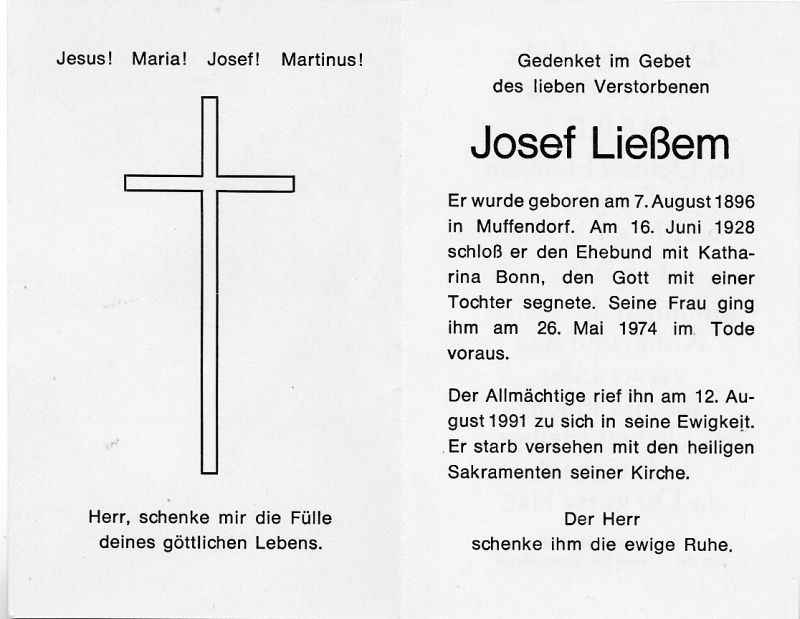 Jesus! Maria! Josef! Martinus!

Herr, schenke mir die Fülle deines göttlichen Lebens.

Gedenket im Gebet
des lieben Verstorbenen

Josef Ließem

Er wurde geboren am 7. August 1896 in Muffendorf. Am 16. Juni 1928 schloß er den Ehebund mit Katharina Bonn, den Gott mit einer Tochter segnete. Seine Frau ging ihm am 26. Mai 1974 im Tode voraus.

Der Allmächtige rief ihn am 12. August 1991 zu sich in seine Ewigkeit. Er starb versehen mit den heiligen Sakramenten seiner Kirche.

Der Herr
schenke ihm die ewige Ruhe.